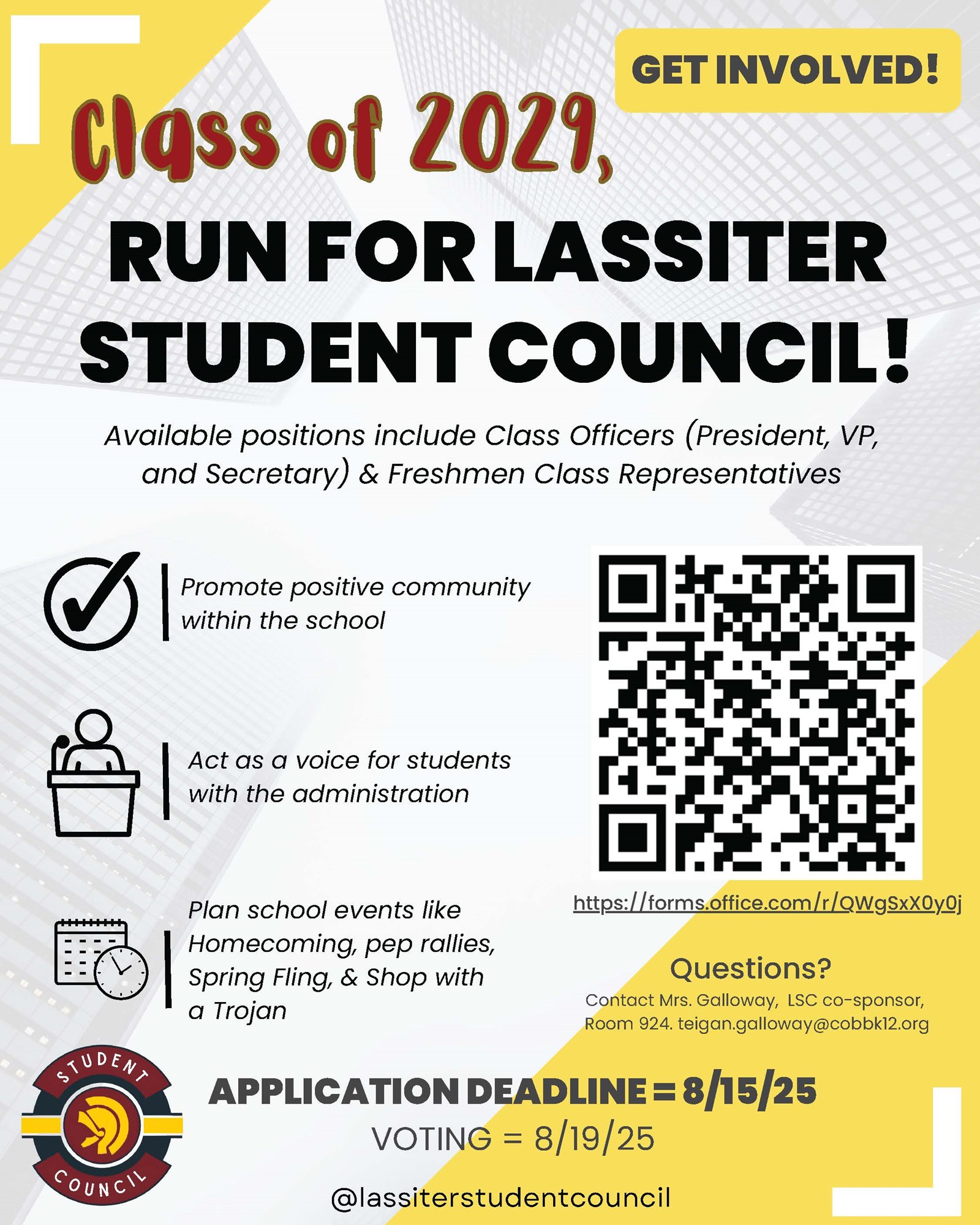 GET INVOLVED!

Class of 2029,

RUN FOR LASSITER STUDENT COUNCIL!

Available positions include Class Officers (President, VP, and Secretary) & Freshmen Class Representatives

Promote positive community within the school

Act as a voice for students with the administration

Plan school events like Homecoming, pep rallies, Spring Fling, & Shop with a Trojan

https://forms.office.com/r/QWgSxX0y0j

Questions?
Contact Mrs. Galloway, LSC co-sponsor, Room 924. teigan.galloway@cobbk12.org

STUDENT COUNCIL

APPLICATION DEADLINE = 8/15/25
VOTING = 8/19/25

@lassiterstudentcouncil